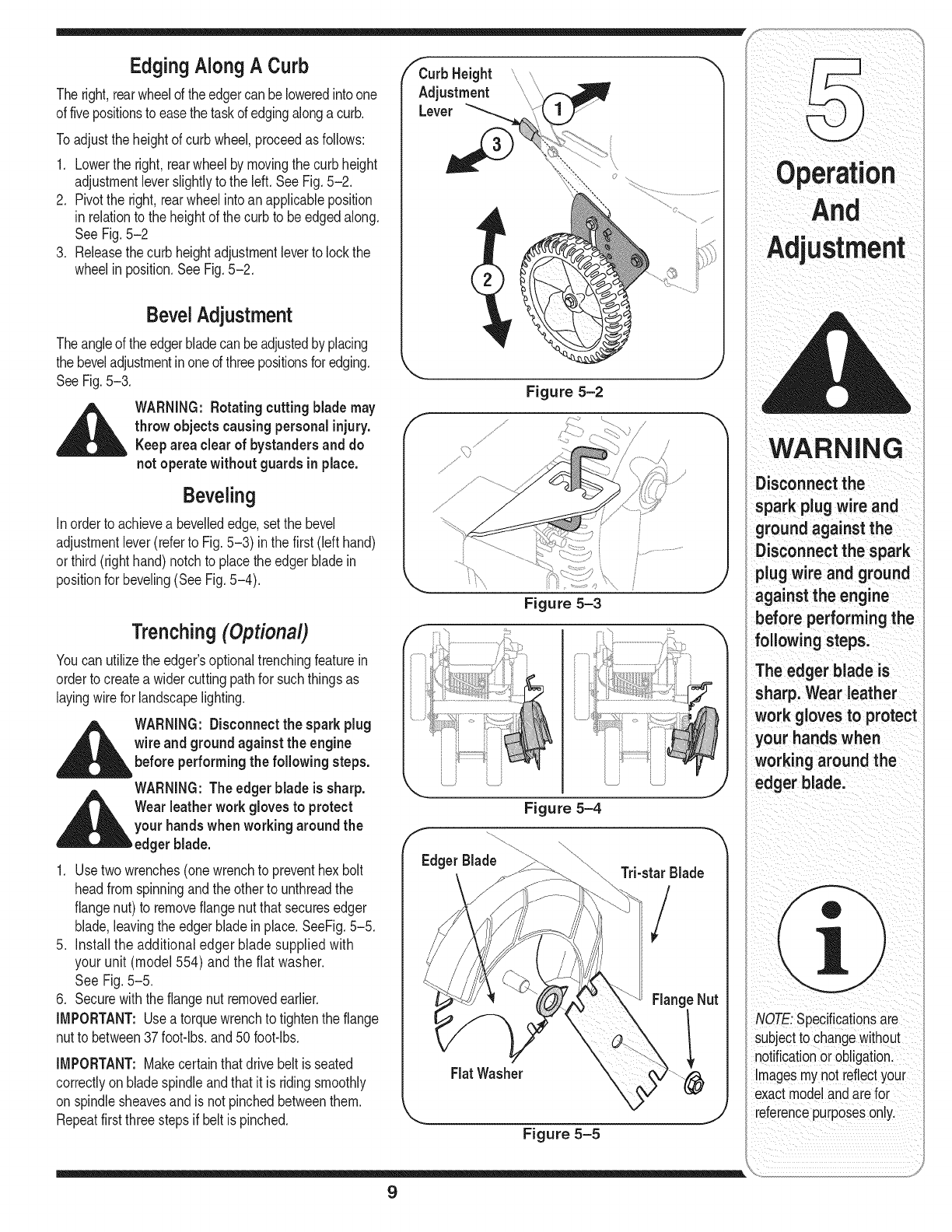 Edging Along A Curb

The right, rear wheel of the edger can be lowered into one of five positions to ease the task of edging along a curb.

To adjust the height of curb wheel, proceed as follows:

1. Lower the right, rear wheel by moving the curb height adjustment lever slightly to the left. See Fig. 5–2.
2. Pivot the right, rear wheel into an applicable position in relation to the height of the curb to be edged along. See Fig. 5–2
3. Release the curb height adjustment lever to lock the wheel in position. See Fig. 5–2.

Bevel Adjustment

The angle of the edger blade can be adjusted by placing the bevel adjustment in one of three positions for edging. See Fig. 5–3.

WARNING: Rotating cutting blade may throw objects causing personal injury. Keep area clear of bystanders and do not operate without guards in place.

Beveling

In order to achieve a bevelled edge, set the bevel adjustment lever (refer to Fig. 5–3) in the first (left hand) or third (right hand) notch to place the edger blade in position for beveling (See Fig. 5–4).

Trenching (Optional)

You can utilize the edger's optional trenching feature in order to create a wider cutting path for such things as laying wire for landscape lighting.

WARNING: Disconnect the spark plug wire and ground against the engine before performing the following steps.

WARNING: The edger blade is sharp. Wear leather work gloves to protect your hands when working around the edger blade.

1. Use two wrenches (one wrench to prevent hex bolt head from spinning and the other to unthread the flange nut) to remove flange nut that secures edger blade, leaving the edger blade in place. SeeFig. 5–5.
5. Install the additional edger blade supplied with your unit (model 554) and the flat washer. See Fig. 5–5.
6. Secure with the flange nut removed earlier.

IMPORTANT: Use a torque wrench to tighten the flange nut to between 37 foot-lbs. and 50 foot-lbs.

IMPORTANT: Make certain that drive belt is seated correctly on blade spindle and that it is riding smoothly on spindle sheaves and is not pinched between them. Repeat first three steps if belt is pinched.

Curb Height Adjustment Lever
1
3
2
Figure 5–2

Figure 5–3

Figure 5–4

Edger Blade
Tri-star Blade
Flange Nut
Flat Washer
Figure 5–5

5
Operation And Adjustment

WARNING
Disconnect the spark plug wire and ground against the Disconnect the spark plug wire and ground against the engine before performing the following steps.

The edger blade is sharp. Wear leather work gloves to protect your hands when working around the edger blade.

NOTE: Specifications are subject to change without notification or obligation. Images my not reflect your exact model and are for reference purposes only.

9